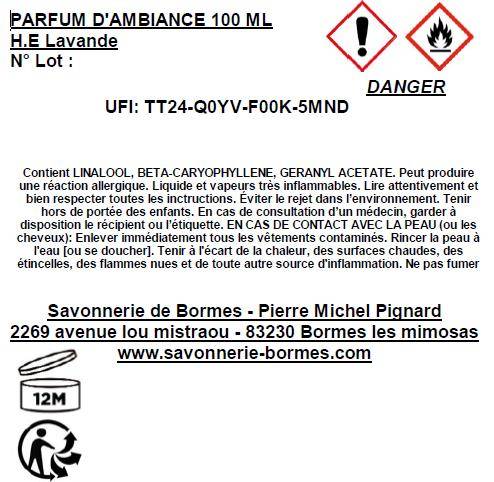 PARFUM D'AMBIANCE 100 ML
H.E Lavande
N° Lot :

DANGER

UFI: TT24-Q0YV-F00K-5MND

Contient LINALOOL, BETA-CARYOPHYLLENE, GERANYL ACETATE. Peut produire une réaction allergique. Liquide et vapeurs très inflammables. Lire attentivement et bien respecter toutes les inctructions. Éviter le rejet dans l'environnement. Tenir hors de portée des enfants. En cas de consultation d'un médecin, garder à disposition le récipient ou l'étiquette. EN CAS DE CONTACT AVEC LA PEAU (ou les cheveux): Enlever immédiatement tous les vêtements contaminés. Rincer la peau à l'eau [ou se doucher]. Tenir à l'écart de la chaleur, des surfaces chaudes, des étincelles, des flammes nues et de toute autre source d'inflammation. Ne pas fumer

Savonnerie de Bormes - Pierre Michel Pignard
2269 avenue lou mistraou - 83230 Bormes les mimosas
www.savonnerie-bormes.com

12M